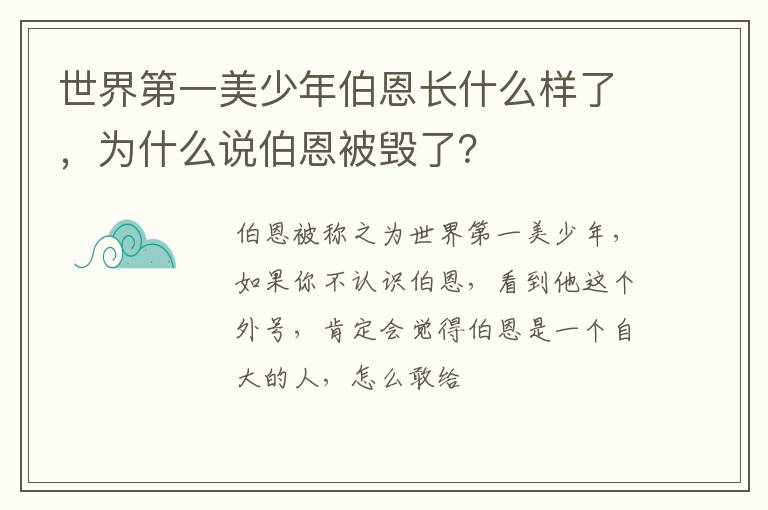 世界第一美少年伯恩长什么样了，为什么说伯恩被毁了?

伯恩被称之为世界第一美少年，如果你不认识伯恩，看到他这个外号，肯定会觉得伯恩是一个自大的人，怎么敢给